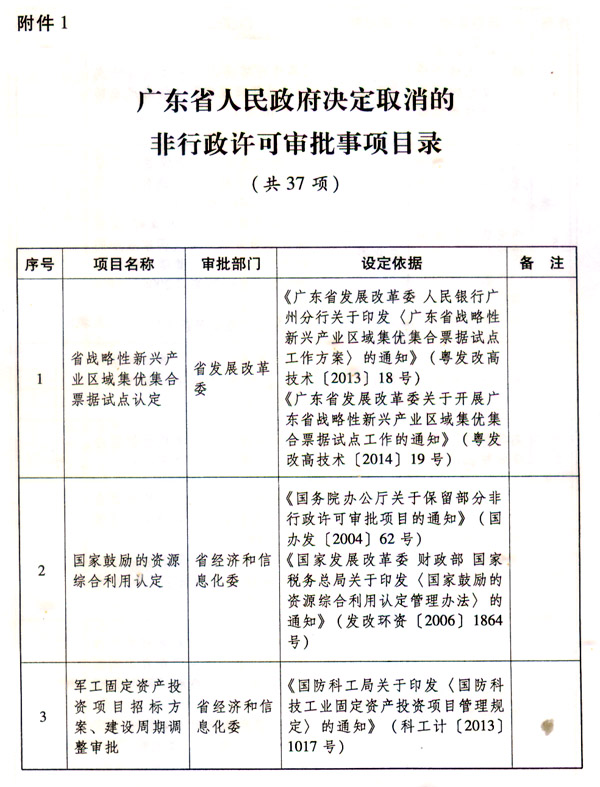 附件 1

广东省人民政府决定取消的
非行政许可审批事项目录

（共 37 项）

| 序号 | 项目名称 | 审批部门 | 设定依据 | 备　注 |
|---|---|---|---|---|
| 1 | 省战略性新兴产业区域集优集合票据试点认定 | 省发展改革委 | 《广东省发展改革委 人民银行广州分行关于印发〈广东省战略性新兴产业区域集优集合票据试点工作方案〉的通知》（粤发改高技术〔2013〕18 号）《广东省发展改革委关于开展广东省战略性新兴产业区域集优集合票据试点工作的通知》（粤发改高技术〔2014〕19 号） | |
| 2 | 国家鼓励的资源综合利用认定 | 省经济和信息化委 | 《国务院办公厅关于保留部分非行政许可审批项目的通知》（国办发〔2004〕62 号）《国家发展改革委 财政部 国家税务总局关于印发〈国家鼓励的资源综合利用认定管理办法〉的通知》（发改环资〔2006〕1864 号） | |
| 3 | 军工固定资产投资项目招标方案、建设周期调整审批 | 省经济和信息化委 | 《国防科工局关于印发〈国防科技工业固定资产投资项目管理规定〉的通知》（科工计〔2013〕1017 号） | |